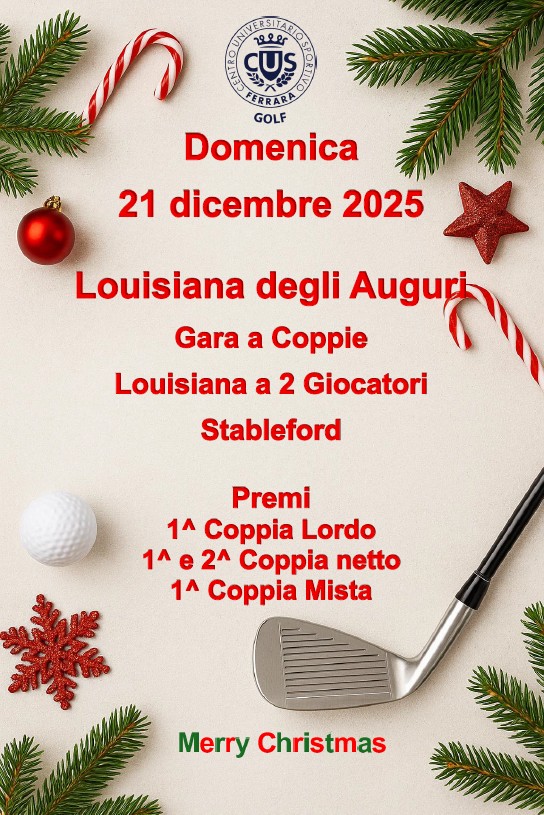 CENTRO UNIVERSITARIO SPORTIVO
CUS
FERRARA
GOLF

Domenica
21 dicembre 2025

Louisiana degli Auguri
Gara a Coppie
Louisiana a 2 Giocatori
Stableford

Premi
1^ Coppia Lordo
1^ e 2^ Coppia netto
1^ Coppia Mista

Merry Christmas